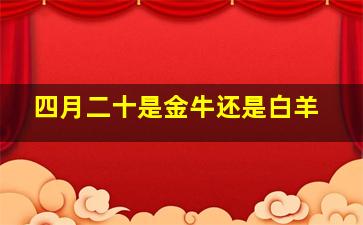 四月二十是金牛还是白羊